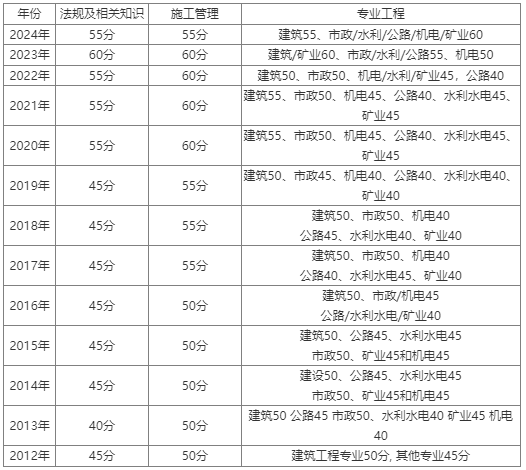 | 年份 | 法规及相关知识 | 施工管理 | 专业工程 |
|---|---|---|---|
| 2024年 | 55分 | 55分 | 建筑55、市政/水利/公路/机电/矿业60 |
| 2023年 | 60分 | 60分 | 建筑/矿业60、市政/水利/公路55、机电50 |
| 2022年 | 55分 | 60分 | 建筑50、市政50、机电/水利/矿业45，公路40 |
| 2021年 | 55分 | 60分 | 建筑55、市政50、机电45、公路40、水利水电45、矿业45 |
| 2020年 | 55分 | 60分 | 建筑55、市政50、机电45、公路40、水利水电45、矿业45 |
| 2019年 | 45分 | 55分 | 建筑50、市政45、机电40、公路40、水利水电40、矿业40 |
| 2018年 | 45分 | 55分 | 建筑50、市政50、机电40 公路45、水利水电40、矿业40 |
| 2017年 | 45分 | 55分 | 建筑50、市政50、机电40 公路40、水利水电45、矿业40 |
| 2016年 | 45分 | 50分 | 建筑50、市政/机电45 公路/水利水电/矿业40 |
| 2015年 | 45分 | 50分 | 建筑50、公路45、水利水电45 市政50、矿业45和机电45 |
| 2014年 | 45分 | 50分 | 建设50、公路45、水利水电45 市政50、矿业45和机电45 |
| 2013年 | 40分 | 50分 | 建筑50 公路45 市政50、水利水电40 矿业45 机电40 |
| 2012年 | 45分 | 50分 | 建筑工程专业50分, 其他专业45分 |